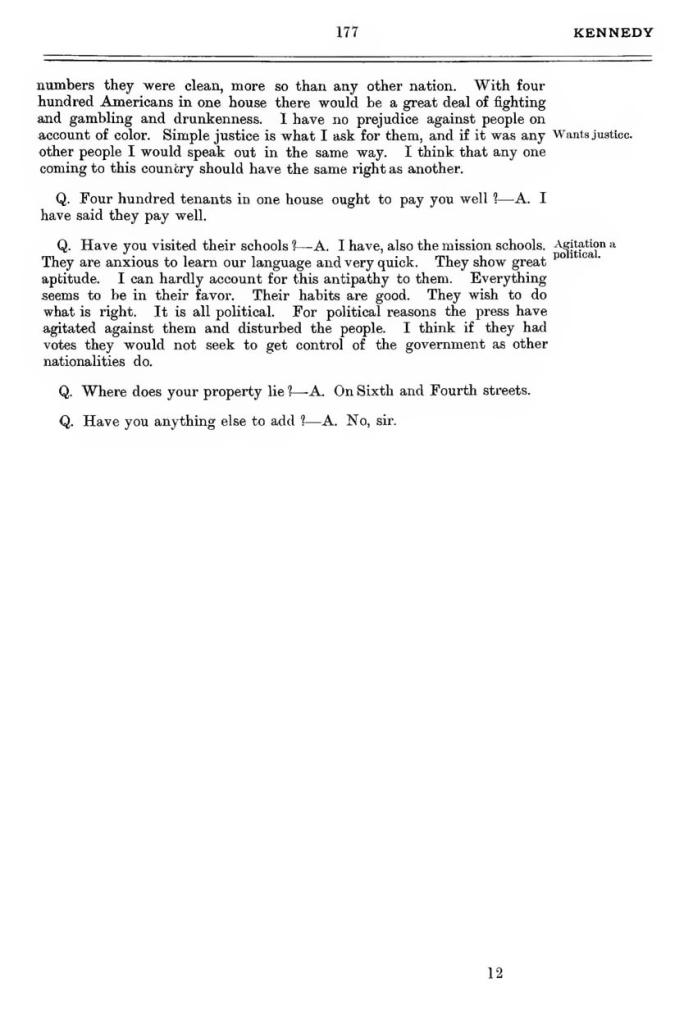 177 KENNEDY

numbers they were clean, more so than any other nation. With four hundred Americans in one house there would be a great deal of fighting and gambling and drunkenness. I have no prejudice against people on account of color. Simple justice is what I ask for them, and if it was any other people I would speak out in the same way. I think that any one coming to this country should have the same right as another.

Wants justice.

Q. Four hundred tenants in one house ought to pay you well ?—A. I have said they pay well.

Q. Have you visited their schools ?—A. I have, also the mission schools. They are anxious to learn our language and very quick. They show great aptitude. I can hardly account for this antipathy to them. Everything seems to be in their favor. Their habits are good. They wish to do what is right. It is all political. For political reasons the press have agitated against them and disturbed the people. I think if they had votes they would not seek to get control of the government as other nationalities do.

Agitation a political.

Q. Where does your property lie ?—A. On Sixth and Fourth streets.

Q. Have you anything else to add ?—A. No, sir.

12